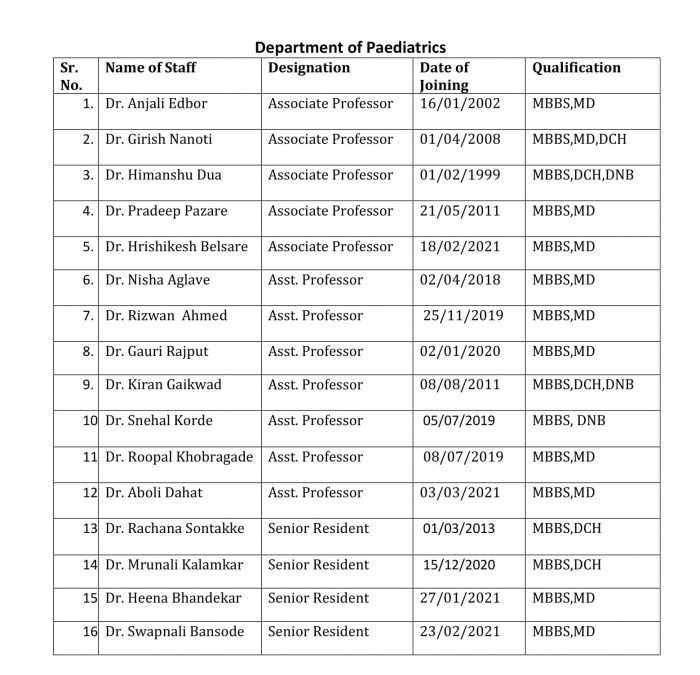 Department of Paediatrics

| Sr. No. | Name of Staff | Designation | Date of Joining | Qualification |
|---|---|---|---|---|
| 1. | Dr. Anjali Edbor | Associate Professor | 16/01/2002 | MBBS,MD |
| 2. | Dr. Girish Nanoti | Associate Professor | 01/04/2008 | MBBS,MD,DCH |
| 3. | Dr. Himanshu Dua | Associate Professor | 01/02/1999 | MBBS,DCH,DNB |
| 4. | Dr. Pradeep Pazare | Associate Professor | 21/05/2011 | MBBS,MD |
| 5. | Dr. Hrishikesh Belsare | Associate Professor | 18/02/2021 | MBBS,MD |
| 6. | Dr. Nisha Aglave | Asst. Professor | 02/04/2018 | MBBS,MD |
| 7. | Dr. Rizwan Ahmed | Asst. Professor | 25/11/2019 | MBBS,MD |
| 8. | Dr. Gauri Rajput | Asst. Professor | 02/01/2020 | MBBS,MD |
| 9. | Dr. Kiran Gaikwad | Asst. Professor | 08/08/2011 | MBBS,DCH,DNB |
| 10 | Dr. Snehal Korde | Asst. Professor | 05/07/2019 | MBBS, DNB |
| 11 | Dr. Roopal Khobragade | Asst. Professor | 08/07/2019 | MBBS,MD |
| 12 | Dr. Aboli Dahat | Asst. Professor | 03/03/2021 | MBBS,MD |
| 13 | Dr. Rachana Sontakke | Senior Resident | 01/03/2013 | MBBS,DCH |
| 14 | Dr. Mrunali Kalamkar | Senior Resident | 15/12/2020 | MBBS,DCH |
| 15 | Dr. Heena Bhandekar | Senior Resident | 27/01/2021 | MBBS,MD |
| 16 | Dr. Swapnali Bansode | Senior Resident | 23/02/2021 | MBBS,MD |